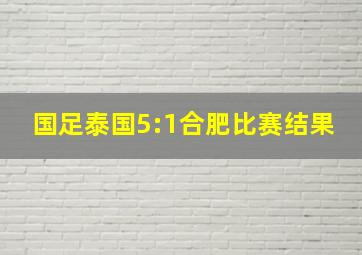 国足泰国5:1合肥比赛结果